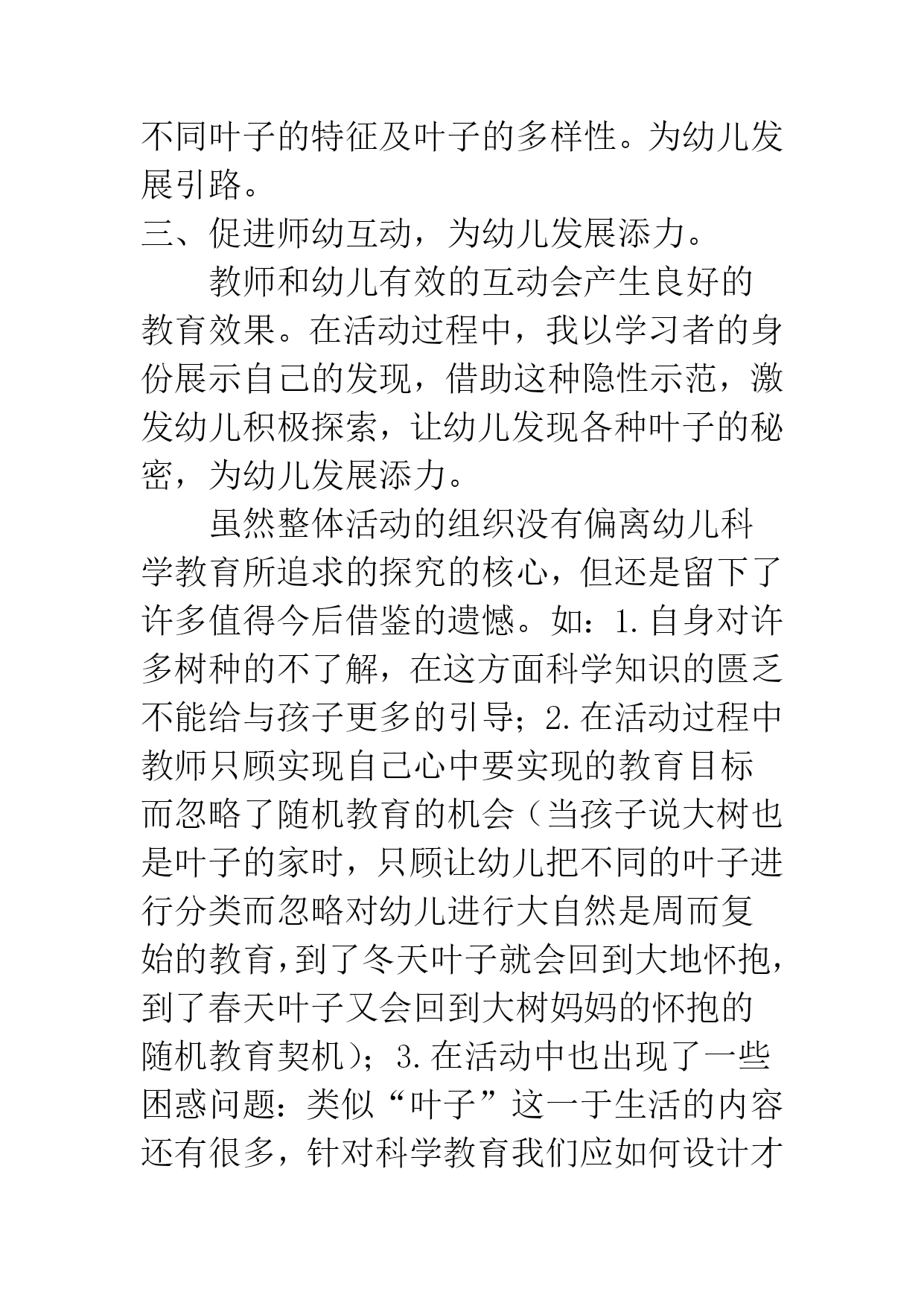 不同叶子的特征及叶子的多样性。为幼儿发展引路。

三、促进师幼互动，为幼儿发展添力。

教师和幼儿有效的互动会产生良好的教育效果。在活动过程中，我以学习者的身份展示自己的发现，借助这种隐性示范，激发幼儿积极探索，让幼儿发现各种叶子的秘密，为幼儿发展添力。

虽然整体活动的组织没有偏离幼儿科学教育所追求的探究的核心，但还是留下了许多值得今后借鉴的遗憾。如：1.自身对许多树种的不了解，在这方面科学知识的匮乏不能给与孩子更多的引导；2.在活动过程中教师只顾实现自己心中要实现的教育目标而忽略了随机教育的机会（当孩子说大树也是叶子的家时，只顾让幼儿把不同的叶子进行分类而忽略对幼儿进行大自然是周而复始的教育，到了冬天叶子就会回到大地怀抱，到了春天叶子又会回到大树妈妈的怀抱的随机教育契机）；3.在活动中也出现了一些困惑问题：类似“叶子”这一于生活的内容还有很多，针对科学教育我们应如何设计才